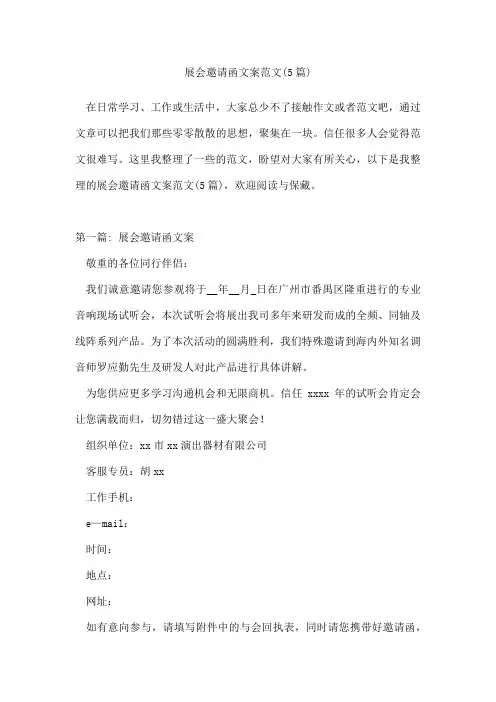 展会邀请函文案范文(5篇)

在日常学习、工作或生活中，大家总少不了接触作文或者范文吧，通过文章可以把我们那些零零散散的思想，聚集在一块。信任很多人会觉得范文很难写。这里我整理了一些的范文，盼望对大家有所关心，以下是我整理的展会邀请函文案范文(5篇)，欢迎阅读与保藏。

第一篇：展会邀请函文案

敬重的各位同行伴侣：

我们诚意邀请您参观将于__年__月_日在广州市番禺区隆重进行的专业音响现场试听会，本次试听会将展出我司多年来研发而成的全频、同轴及线阵系列产品。为了本次活动的圆满胜利，我们特殊邀请到海内外知名调音师罗应勤先生及研发人对此产品进行具体讲解。

为您供应更多学习沟通机会和无限商机。信任 xxxx 年的试听会肯定会让您满载而归，切勿错过这一盛大聚会！

组织单位：xx 市 xx 演出器材有限公司

客服专员：胡 xx

工作手机：

e—mail：

时间：

地点：

网址：

如有意向参与，请填写附件中的与会回执表，同时请您携带好邀请函，